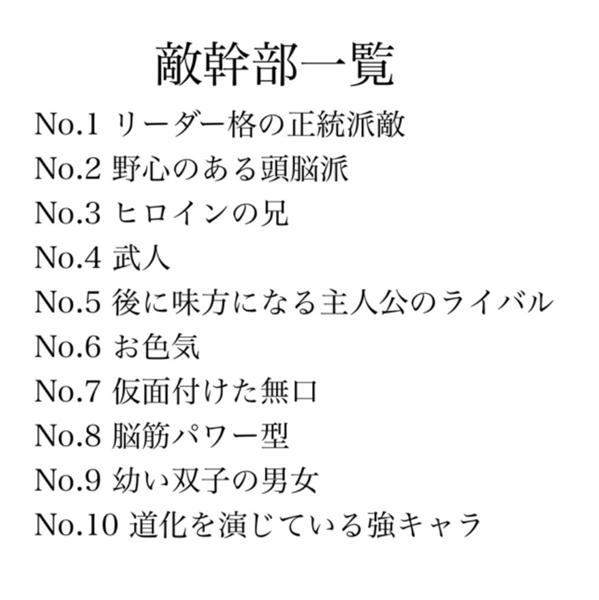 敵幹部一覧

No.1 リーダー格の正統派敵
No.2 野心のある頭脳派
No.3 ヒロインの兄
No.4 武人
No.5 後に味方になる主人公のライバル
No.6 お色気
No.7 仮面付けた無口
No.8 脳筋パワー型
No.9 幼い双子の男女
No.10 道化を演じている強キャラ